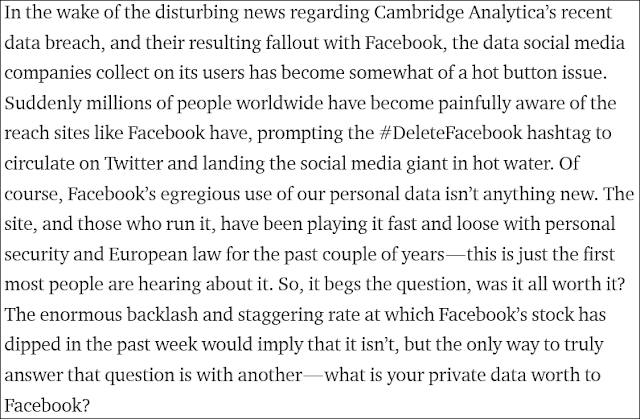 In the wake of the disturbing news regarding Cambridge Analytica's recent data breach, and their resulting fallout with Facebook, the data social media companies collect on its users has become somewhat of a hot button issue. Suddenly millions of people worldwide have become painfully aware of the reach sites like Facebook have, prompting the #DeleteFacebook hashtag to circulate on Twitter and landing the social media giant in hot water. Of course, Facebook's egregious use of our personal data isn't anything new. The site, and those who run it, have been playing it fast and loose with personal security and European law for the past couple of years—this is just the first most people are hearing about it. So, it begs the question, was it all worth it? The enormous backlash and staggering rate at which Facebook's stock has dipped in the past week would imply that it isn't, but the only way to truly answer that question is with another—what is your private data worth to Facebook?